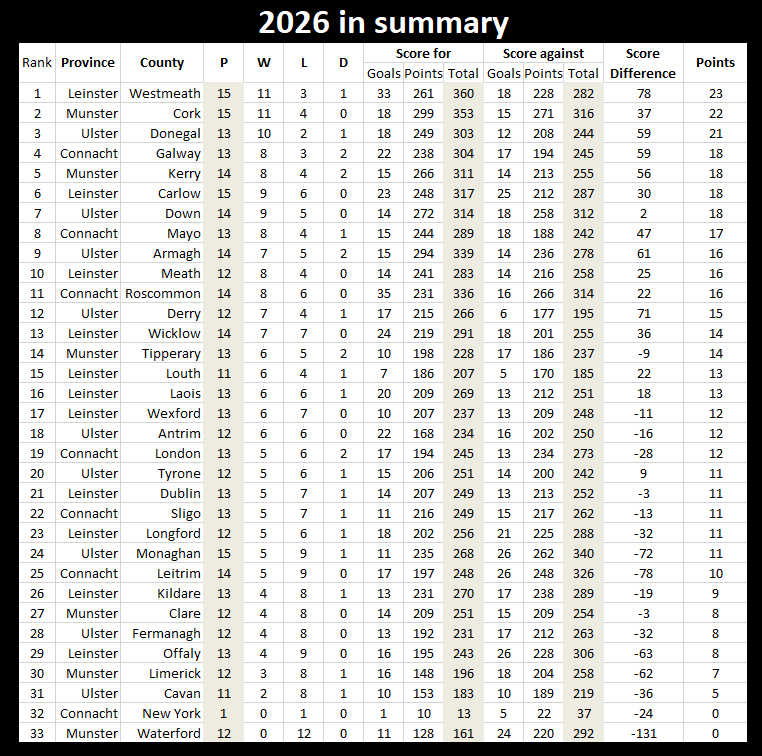 2026 in summary

| Rank | Province | County | P | W | L | D | Score for Goals | Score for Points | Score for Total | Score against Goals | Score against Points | Score against Total | Score Difference | Points |
|---|---|---|---|---|---|---|---|---|---|---|---|---|---|---|
| 1 | Leinster | Westmeath | 15 | 11 | 3 | 1 | 33 | 261 | 360 | 18 | 228 | 282 | 78 | 23 |
| 2 | Munster | Cork | 15 | 11 | 4 | 0 | 18 | 299 | 353 | 15 | 271 | 316 | 37 | 22 |
| 3 | Ulster | Donegal | 13 | 10 | 2 | 1 | 18 | 249 | 303 | 12 | 208 | 244 | 59 | 21 |
| 4 | Connacht | Galway | 13 | 8 | 3 | 2 | 22 | 238 | 304 | 17 | 194 | 245 | 59 | 18 |
| 5 | Munster | Kerry | 14 | 8 | 4 | 2 | 15 | 266 | 311 | 14 | 213 | 255 | 56 | 18 |
| 6 | Leinster | Carlow | 15 | 9 | 6 | 0 | 23 | 248 | 317 | 25 | 212 | 287 | 30 | 18 |
| 7 | Ulster | Down | 14 | 9 | 5 | 0 | 14 | 272 | 314 | 18 | 258 | 312 | 2 | 18 |
| 8 | Connacht | Mayo | 13 | 8 | 4 | 1 | 15 | 244 | 289 | 18 | 188 | 242 | 47 | 17 |
| 9 | Ulster | Armagh | 14 | 7 | 5 | 2 | 15 | 294 | 339 | 14 | 236 | 278 | 61 | 16 |
| 10 | Leinster | Meath | 12 | 8 | 4 | 0 | 14 | 241 | 283 | 14 | 216 | 258 | 25 | 16 |
| 11 | Connacht | Roscommon | 14 | 8 | 6 | 0 | 35 | 231 | 336 | 16 | 266 | 314 | 22 | 16 |
| 12 | Ulster | Derry | 12 | 7 | 4 | 1 | 17 | 215 | 266 | 6 | 177 | 195 | 71 | 15 |
| 13 | Leinster | Wicklow | 14 | 7 | 7 | 0 | 24 | 219 | 291 | 18 | 201 | 255 | 36 | 14 |
| 14 | Munster | Tipperary | 13 | 6 | 5 | 2 | 10 | 198 | 228 | 17 | 186 | 237 | -9 | 14 |
| 15 | Leinster | Louth | 11 | 6 | 4 | 1 | 7 | 186 | 207 | 5 | 170 | 185 | 22 | 13 |
| 16 | Leinster | Laois | 13 | 6 | 6 | 1 | 20 | 209 | 269 | 13 | 212 | 251 | 18 | 13 |
| 17 | Leinster | Wexford | 13 | 6 | 7 | 0 | 10 | 207 | 237 | 13 | 209 | 248 | -11 | 12 |
| 18 | Ulster | Antrim | 12 | 6 | 6 | 0 | 22 | 168 | 234 | 16 | 202 | 250 | -16 | 12 |
| 19 | Connacht | London | 13 | 5 | 6 | 2 | 17 | 194 | 245 | 13 | 234 | 273 | -28 | 12 |
| 20 | Ulster | Tyrone | 12 | 5 | 6 | 1 | 15 | 206 | 251 | 14 | 200 | 242 | 9 | 11 |
| 21 | Leinster | Dublin | 13 | 5 | 7 | 1 | 14 | 207 | 249 | 13 | 213 | 252 | -3 | 11 |
| 22 | Connacht | Sligo | 13 | 5 | 7 | 1 | 11 | 216 | 249 | 15 | 217 | 262 | -13 | 11 |
| 23 | Leinster | Longford | 12 | 5 | 6 | 1 | 18 | 202 | 256 | 21 | 225 | 288 | -32 | 11 |
| 24 | Ulster | Monaghan | 15 | 5 | 9 | 1 | 11 | 235 | 268 | 26 | 262 | 340 | -72 | 11 |
| 25 | Connacht | Leitrim | 14 | 5 | 9 | 0 | 17 | 197 | 248 | 26 | 248 | 326 | -78 | 10 |
| 26 | Leinster | Kildare | 13 | 4 | 8 | 1 | 13 | 231 | 270 | 17 | 238 | 289 | -19 | 9 |
| 27 | Munster | Clare | 12 | 4 | 8 | 0 | 14 | 209 | 251 | 15 | 209 | 254 | -3 | 8 |
| 28 | Ulster | Fermanagh | 12 | 4 | 8 | 0 | 13 | 192 | 231 | 17 | 212 | 263 | -32 | 8 |
| 29 | Leinster | Offaly | 13 | 4 | 9 | 0 | 16 | 195 | 243 | 26 | 228 | 306 | -63 | 8 |
| 30 | Munster | Limerick | 12 | 3 | 8 | 1 | 16 | 148 | 196 | 18 | 204 | 258 | -62 | 7 |
| 31 | Ulster | Cavan | 11 | 2 | 8 | 1 | 10 | 153 | 183 | 10 | 189 | 219 | -36 | 5 |
| 32 | Connacht | New York | 1 | 0 | 1 | 0 | 1 | 10 | 13 | 5 | 22 | 37 | -24 | 0 |
| 33 | Munster | Waterford | 12 | 0 | 12 | 0 | 11 | 128 | 161 | 24 | 220 | 292 | -131 | 0 |